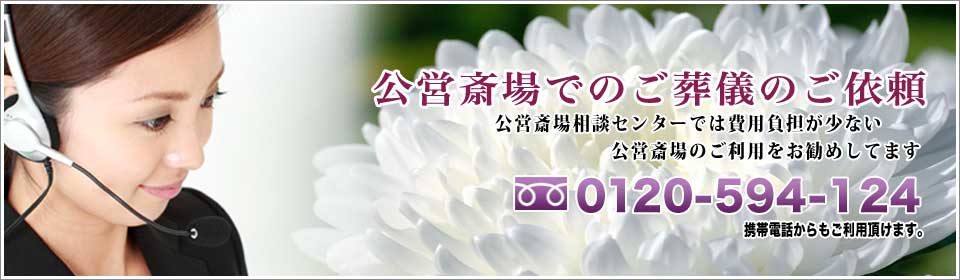 公営斎場でのご葬儀のご依頼

公営斎場相談センターでは費用負担が少ない
公営斎場のご利用をお勧めしてます

0120-594-124

携帯電話からもご利用頂けます。